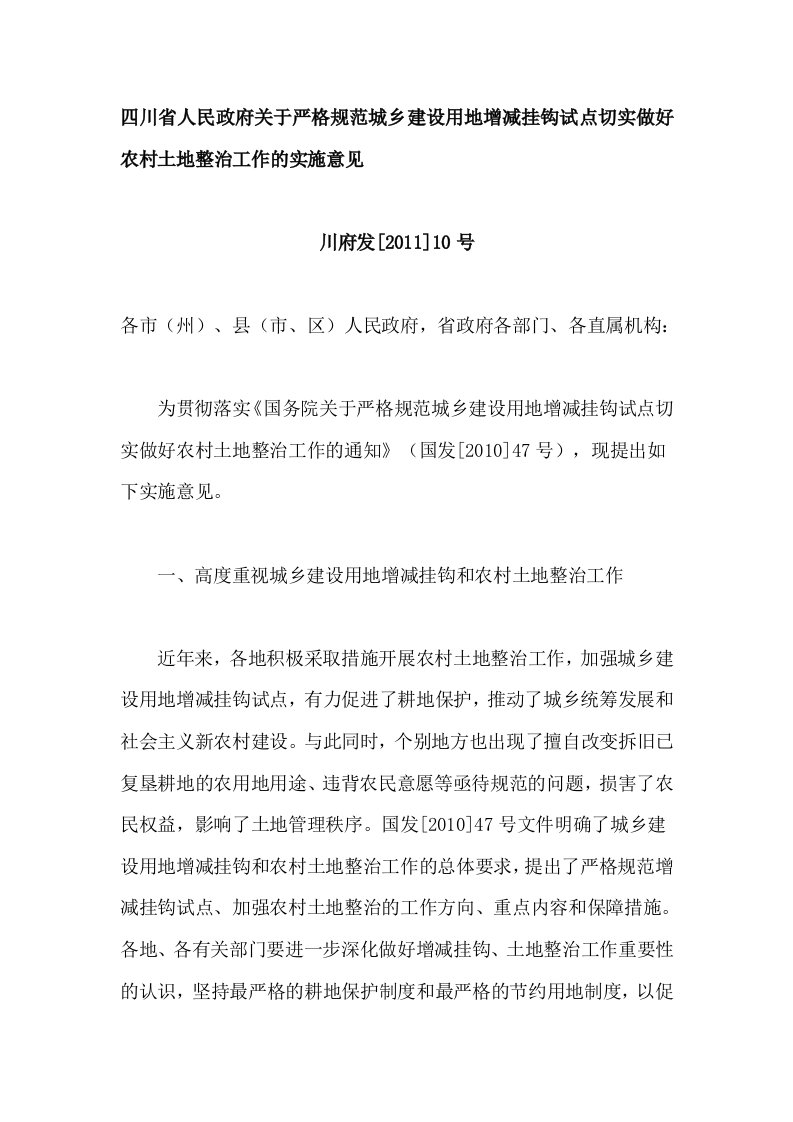 四川省人民政府关于严格规范城乡建设用地增减挂钩试点切实做好农村土地整治工作的实施意见

川府发[2011]10号

各市（州）、县（市、区）人民政府，省政府各部门、各直属机构：

为贯彻落实《国务院关于严格规范城乡建设用地增减挂钩试点切实做好农村土地整治工作的通知》（国发[2010]47号），现提出如下实施意见。

一、高度重视城乡建设用地增减挂钩和农村土地整治工作

近年来，各地积极采取措施开展农村土地整治工作，加强城乡建设用地增减挂钩试点，有力促进了耕地保护，推动了城乡统筹发展和社会主义新农村建设。与此同时，个别地方也出现了擅自改变拆旧已复垦耕地的农用地用途、违背农民意愿等亟待规范的问题，损害了农民权益，影响了土地管理秩序。国发[2010]47号文件明确了城乡建设用地增减挂钩和农村土地整治工作的总体要求，提出了严格规范增减挂钩试点、加强农村土地整治的工作方向、重点内容和保障措施。各地、各有关部门要进一步深化做好增减挂钩、土地整治工作重要性的认识，坚持最严格的耕地保护制度和最严格的节约用地制度，以促